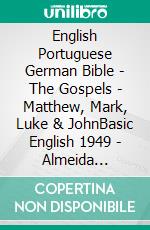 unilibro

English Portuguese German Bible - The Gospels - Matthew, Mark, Luke & JohnBasic English 1949 - Almeida...

COPERTINA NON DISPONIBILE